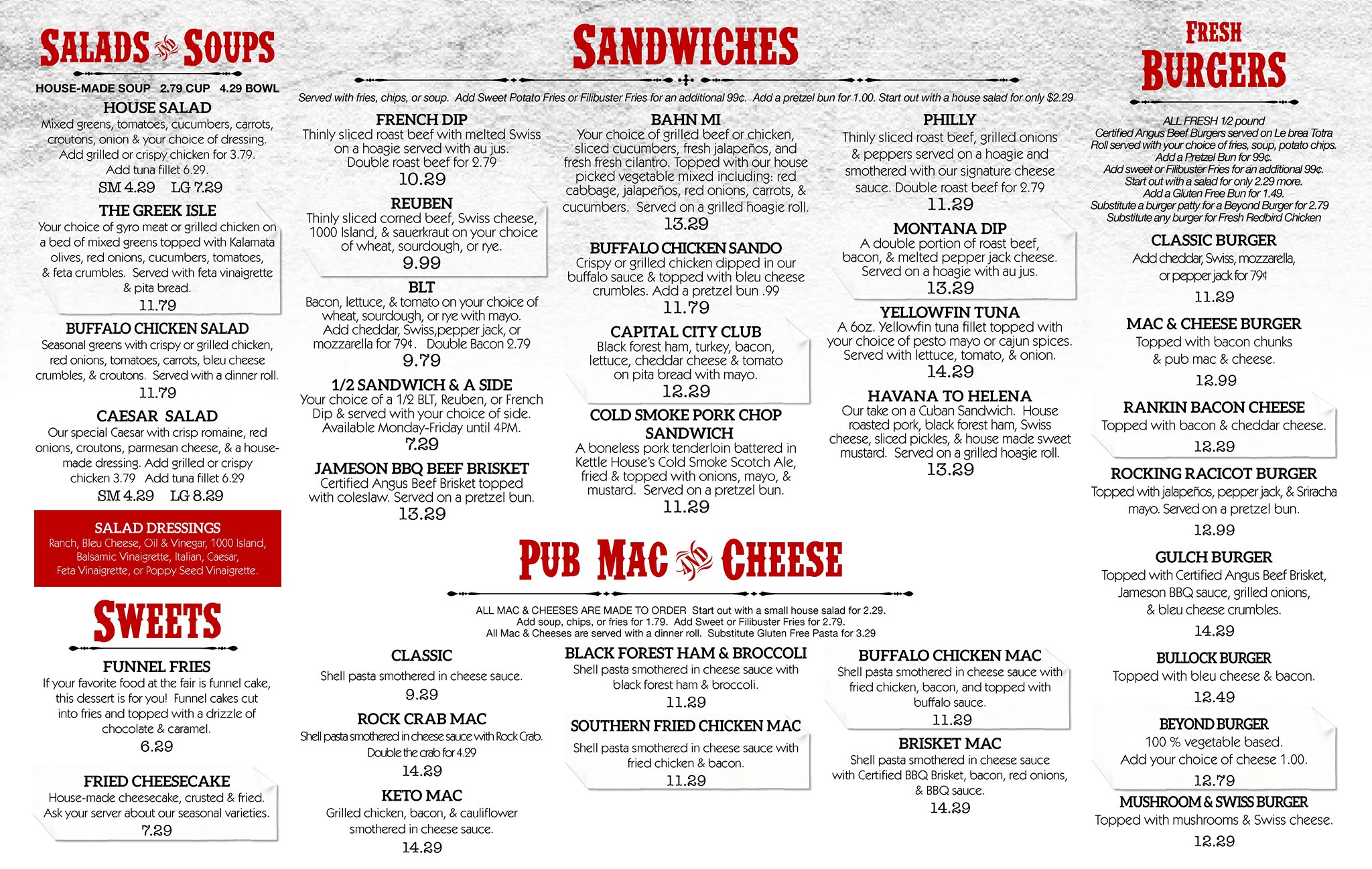 SALADS AND SOUPS

HOUSE-MADE SOUP 2.79 CUP 4.29 BOWL

HOUSE SALAD
Mixed greens, tomatoes, cucumbers, carrots, croutons, onion & your choice of dressing. Add grilled or crispy chicken for 3.79. Add tuna fillet 6.29.
SM 4.29 LG 7.29

THE GREEK ISLE
Your choice of gyro meat or grilled chicken on a bed of mixed greens topped with Kalamata olives, red onions, cucumbers, tomatoes, & feta crumbles. Served with feta vinaigrette & pita bread.
11.79

BUFFALO CHICKEN SALAD
Seasonal greens with crispy or grilled chicken, red onions, tomatoes, carrots, bleu cheese crumbles, & croutons. Served with a dinner roll.
11.79

CAESAR SALAD
Our special Caesar with crisp romaine, red onions, croutons, parmesan cheese, & a house-made dressing. Add grilled or crispy chicken 3.79 Add tuna fillet 6.29
SM 4.29 LG 8.29

SALAD DRESSINGS
Ranch, Bleu Cheese, Oil & Vinegar, 1000 Island, Balsamic Vinaigrette, Italian, Caesar, Feta Vinaigrette, or Poppy Seed Vinaigrette.

SWEETS

FUNNEL FRIES
If your favorite food at the fair is funnel cake, this dessert is for you! Funnel cakes cut into fries and topped with a drizzle of chocolate & caramel.
6.29

FRIED CHEESECAKE
House-made cheesecake, crusted & fried. Ask your server about our seasonal varieties.
7.29

SANDWICHES

Served with fries, chips, or soup. Add Sweet Potato Fries or Filibuster Fries for an additional 99¢. Add a pretzel bun for 1.00. Start out with a house salad for only $2.29

FRENCH DIP
Thinly sliced roast beef with melted Swiss on a hoagie served with au jus. Double roast beef for 2.79
10.29

REUBEN
Thinly sliced corned beef, Swiss cheese, 1000 Island, & sauerkraut on your choice of wheat, sourdough, or rye.
9.99

BLT
Bacon, lettuce, & tomato on your choice of wheat, sourdough, or rye with mayo. Add cheddar, Swiss,pepper jack, or mozzarella for 79¢. Double Bacon 2.79
9.79

1/2 SANDWICH & A SIDE
Your choice of a 1/2 BLT, Reuben, or French Dip & served with your choice of side. Available Monday-Friday until 4PM.
7.29

JAMESON BBQ BEEF BRISKET
Certified Angus Beef Brisket topped with coleslaw. Served on a pretzel bun.
13.29

BAHN MI
Your choice of grilled beef or chicken, sliced cucumbers, fresh jalapeños, and fresh fresh cilantro. Topped with our house picked vegetable mixed including: red cabbage, jalapeños, red onions, carrots, & cucumbers. Served on a grilled hoagie roll.
13.29

BUFFALO CHICKEN SANDO
Crispy or grilled chicken dipped in our buffalo sauce & topped with bleu cheese crumbles. Add a pretzel bun .99
11.79

CAPITAL CITY CLUB
Black forest ham, turkey, bacon, lettuce, cheddar cheese & tomato on pita bread with mayo.
12.29

COLD SMOKE PORK CHOP SANDWICH
A boneless pork tenderloin battered in Kettle House's Cold Smoke Scotch Ale, fried & topped with onions, mayo, & mustard. Served on a pretzel bun.
11.29

PHILLY
Thinly sliced roast beef, grilled onions & peppers served on a hoagie and smothered with our signature cheese sauce. Double roast beef for 2.79
11.29

MONTANA DIP
A double portion of roast beef, bacon, & melted pepper jack cheese. Served on a hoagie with au jus.
13.29

YELLOWFIN TUNA
A 6oz. Yellowfin tuna fillet topped with your choice of pesto mayo or cajun spices. Served with lettuce, tomato, & onion.
14.29

HAVANA TO HELENA
Our take on a Cuban Sandwich. House roasted pork, black forest ham, Swiss cheese, sliced pickles, & house made sweet mustard. Served on a grilled hoagie roll.
13.29

PUB MAC AND CHEESE

ALL MAC & CHEESES ARE MADE TO ORDER Start out with a small house salad for 2.29. Add soup, chips, or fries for 1.79. Add Sweet or Filibuster Fries for 2.79. All Mac & Cheeses are served with a dinner roll. Substitute Gluten Free Pasta for 3.29

CLASSIC
Shell pasta smothered in cheese sauce.
9.29

ROCK CRAB MAC
Shell pasta smothered in cheese sauce with Rock Crab. Double the crab for 4.29
14.29

KETO MAC
Grilled chicken, bacon, & cauliflower smothered in cheese sauce.
14.29

BLACK FOREST HAM & BROCCOLI
Shell pasta smothered in cheese sauce with black forest ham & broccoli.
11.29

SOUTHERN FRIED CHICKEN MAC
Shell pasta smothered in cheese sauce with fried chicken & bacon.
11.29

BUFFALO CHICKEN MAC
Shell pasta smothered in cheese sauce with fried chicken, bacon, and topped with buffalo sauce.
11.29

BRISKET MAC
Shell pasta smothered in cheese sauce with Certified BBQ Brisket, bacon, red onions, & BBQ sauce.
14.29

FRESH BURGERS

ALL FRESH 1/2 pound Certified Angus Beef Burgers served on Le brea Totra Roll served with your choice of fries, soup, potato chips. Add a Pretzel Bun for 99¢. Add sweet or Filibuster Fries for an additional 99¢. Start out with a salad for only 2.29 more. Add a Gluten Free Bun for 1.49. Substitute a burger patty for a Beyond Burger for 2.79 Substitute any burger for Fresh Redbird Chicken

CLASSIC BURGER
Add cheddar, Swiss, mozzarella, or pepper jack for 79¢
11.29

MAC & CHEESE BURGER
Topped with bacon chunks & pub mac & cheese.
12.99

RANKIN BACON CHEESE
Topped with bacon & cheddar cheese.
12.29

ROCKING RACICOT BURGER
Topped with jalapeños, pepper jack, & Sriracha mayo. Served on a pretzel bun.
12.99

GULCH BURGER
Topped with Certified Angus Beef Brisket, Jameson BBQ sauce, grilled onions, & bleu cheese crumbles.
14.29

BULLOCK BURGER
Topped with bleu cheese & bacon.
12.49

BEYOND BURGER
100 % vegetable based. Add your choice of cheese 1.00.
12.79

MUSHROOM & SWISS BURGER
Topped with mushrooms & Swiss cheese.
12.29